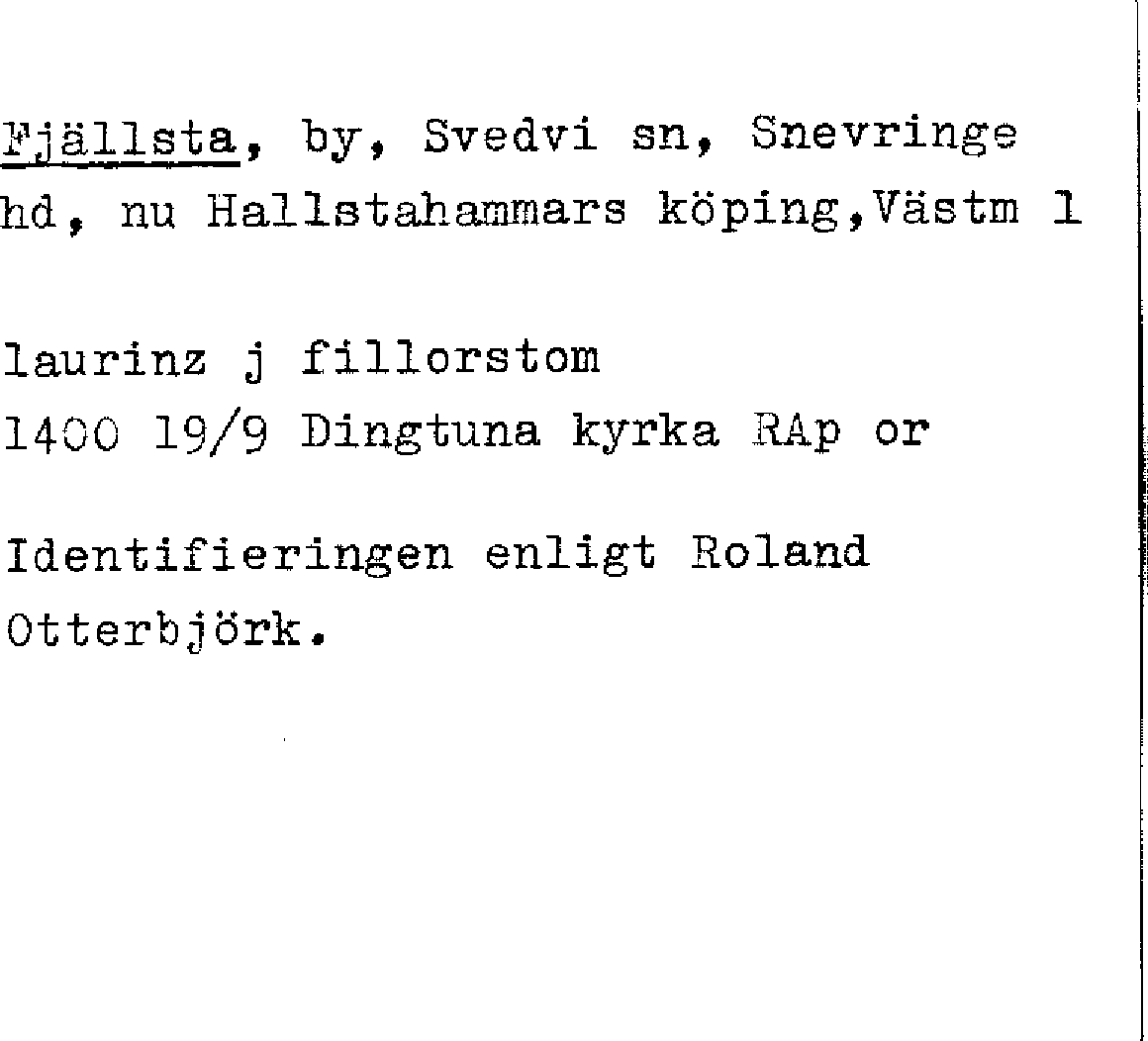 Fjällsta, by, Svedvi sn, Snevringe hd, nu Hallstahammars köping,Västm l

laurinz j fillorstom
1400 19/9 Dingtuna kyrka RAp or

Identifieringen enligt Roland Otterbjörk.